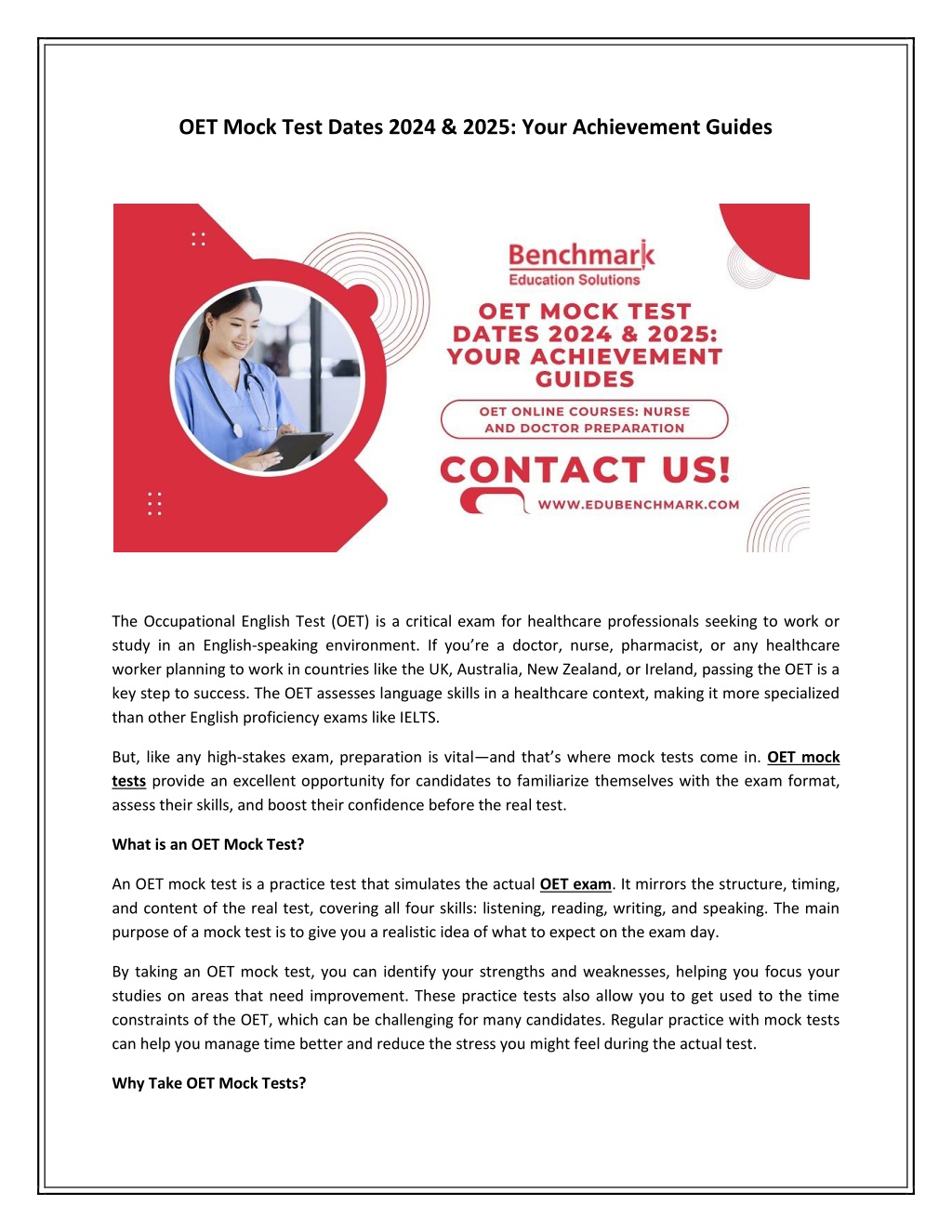 OET Mock Test Dates 2024 & 2025: Your Achievement Guides

Benchmark
Education Solutions

OET MOCK TEST DATES 2024 & 2025: YOUR ACHIEVEMENT GUIDES

OET ONLINE COURSES: NURSE AND DOCTOR PREPARATION

CONTACT US!

WWW.EDUBENCHMARK.COM

The Occupational English Test (OET) is a critical exam for healthcare professionals seeking to work or study in an English-speaking environment. If you're a doctor, nurse, pharmacist, or any healthcare worker planning to work in countries like the UK, Australia, New Zealand, or Ireland, passing the OET is a key step to success. The OET assesses language skills in a healthcare context, making it more specialized than other English proficiency exams like IELTS.

But, like any high-stakes exam, preparation is vital—and that's where mock tests come in. OET mock tests provide an excellent opportunity for candidates to familiarize themselves with the exam format, assess their skills, and boost their confidence before the real test.

What is an OET Mock Test?

An OET mock test is a practice test that simulates the actual OET exam. It mirrors the structure, timing, and content of the real test, covering all four skills: listening, reading, writing, and speaking. The main purpose of a mock test is to give you a realistic idea of what to expect on the exam day.

By taking an OET mock test, you can identify your strengths and weaknesses, helping you focus your studies on areas that need improvement. These practice tests also allow you to get used to the time constraints of the OET, which can be challenging for many candidates. Regular practice with mock tests can help you manage time better and reduce the stress you might feel during the actual test.

Why Take OET Mock Tests?